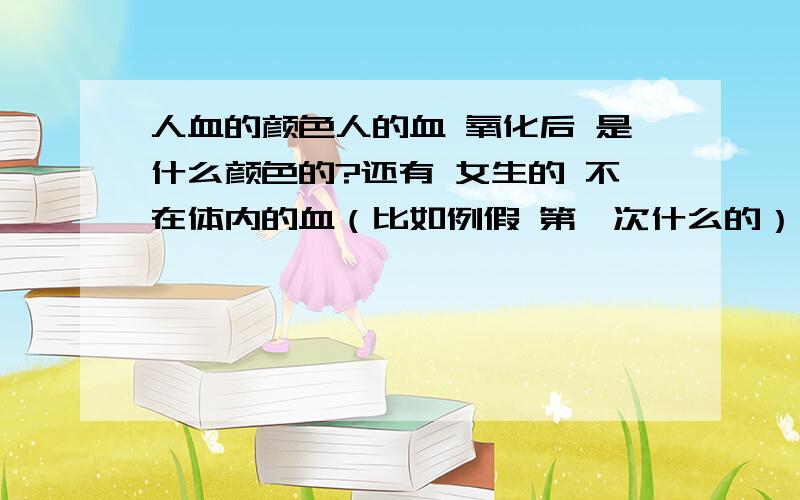 人血的颜色人的血 氧化后 是什么颜色的?还有 女生的 不在体内的血（比如例假 第一次什么的）